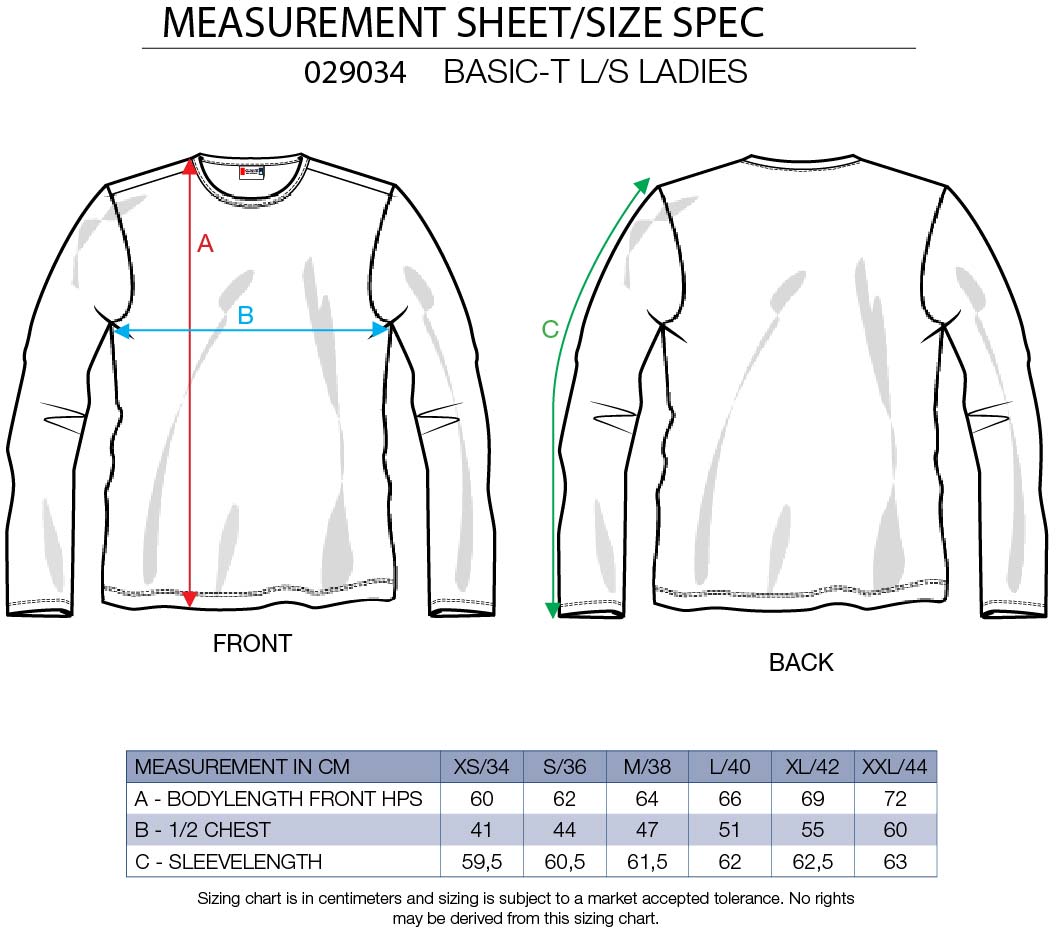 MEASUREMENT SHEET/SIZE SPEC

029034 BASIC-T L/S LADIES

A

B

C

FRONT

BACK

| MEASUREMENT IN CM | XS/34 | S/36 | M/38 | L/40 | XL/42 | XXL/44 |
|---|---|---|---|---|---|---|
| A - BODYLENGTH FRONT HPS | 60 | 62 | 64 | 66 | 69 | 72 |
| B - 1/2 CHEST | 41 | 44 | 47 | 51 | 55 | 60 |
| C - SLEEVELENGTH | 59,5 | 60,5 | 61,5 | 62 | 62,5 | 63 |

Sizing chart is in centimeters and sizing is subject to a market accepted tolerance. No rights may be derived from this sizing chart.